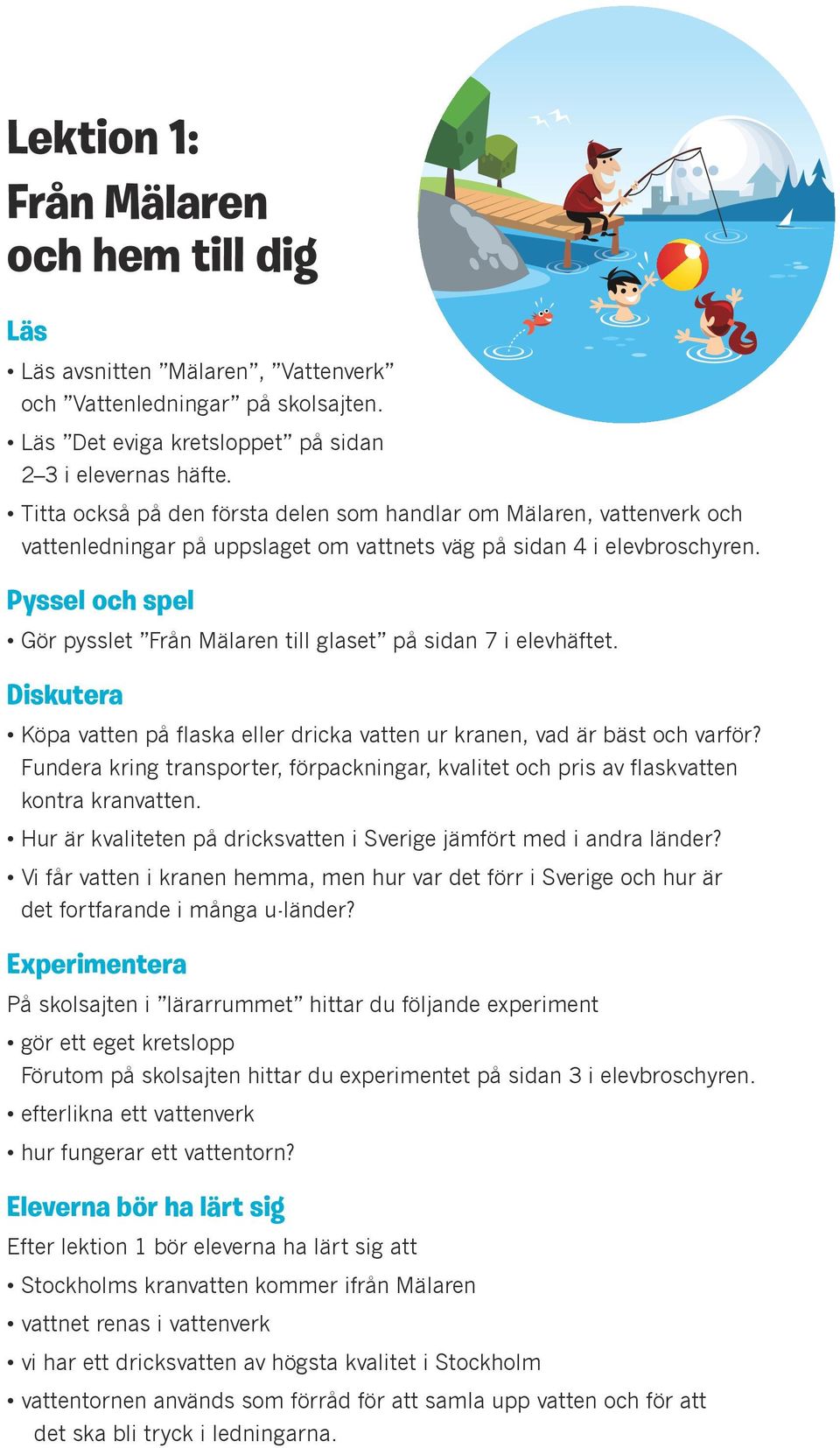 Lektion 1:
Från Mälaren och hem till dig

Läs

• Läs avsnitten ”Mälaren”, ”Vattenverk” och ”Vattenledningar” på skolsajten.
• Läs ”Det eviga kretsloppet” på sidan 2–3 i elevernas häfte.
• Titta också på den första delen som handlar om Mälaren, vattenverk och vattenledningar på uppslaget om vattnets väg på sidan 4 i elevbroschyren.

Pyssel och spel

• Gör pysslet ”Från Mälaren till glaset” på sidan 7 i elevhäftet.

Diskutera

• Köpa vatten på flaska eller dricka vatten ur kranen, vad är bäst och varför? Fundera kring transporter, förpackningar, kvalitet och pris av flaskvatten kontra kranvatten.
• Hur är kvaliteten på dricksvatten i Sverige jämfört med i andra länder?
• Vi får vatten i kranen hemma, men hur var det förr i Sverige och hur är det fortfarande i många u-länder?

Experimentera

På skolsajten i ”lärarrummet” hittar du följande experiment
• gör ett eget kretslopp
Förutom på skolsajten hittar du experimentet på sidan 3 i elevbroschyren.
• efterlikna ett vattenverk
• hur fungerar ett vattentorn?

Eleverna bör ha lärt sig

Efter lektion 1 bör eleverna ha lärt sig att
• Stockholms kranvatten kommer ifrån Mälaren
• vattnet renas i vattenverk
• vi har ett dricksvatten av högsta kvalitet i Stockholm
• vattentornen används som förråd för att samla upp vatten och för att det ska bli tryck i ledningarna.